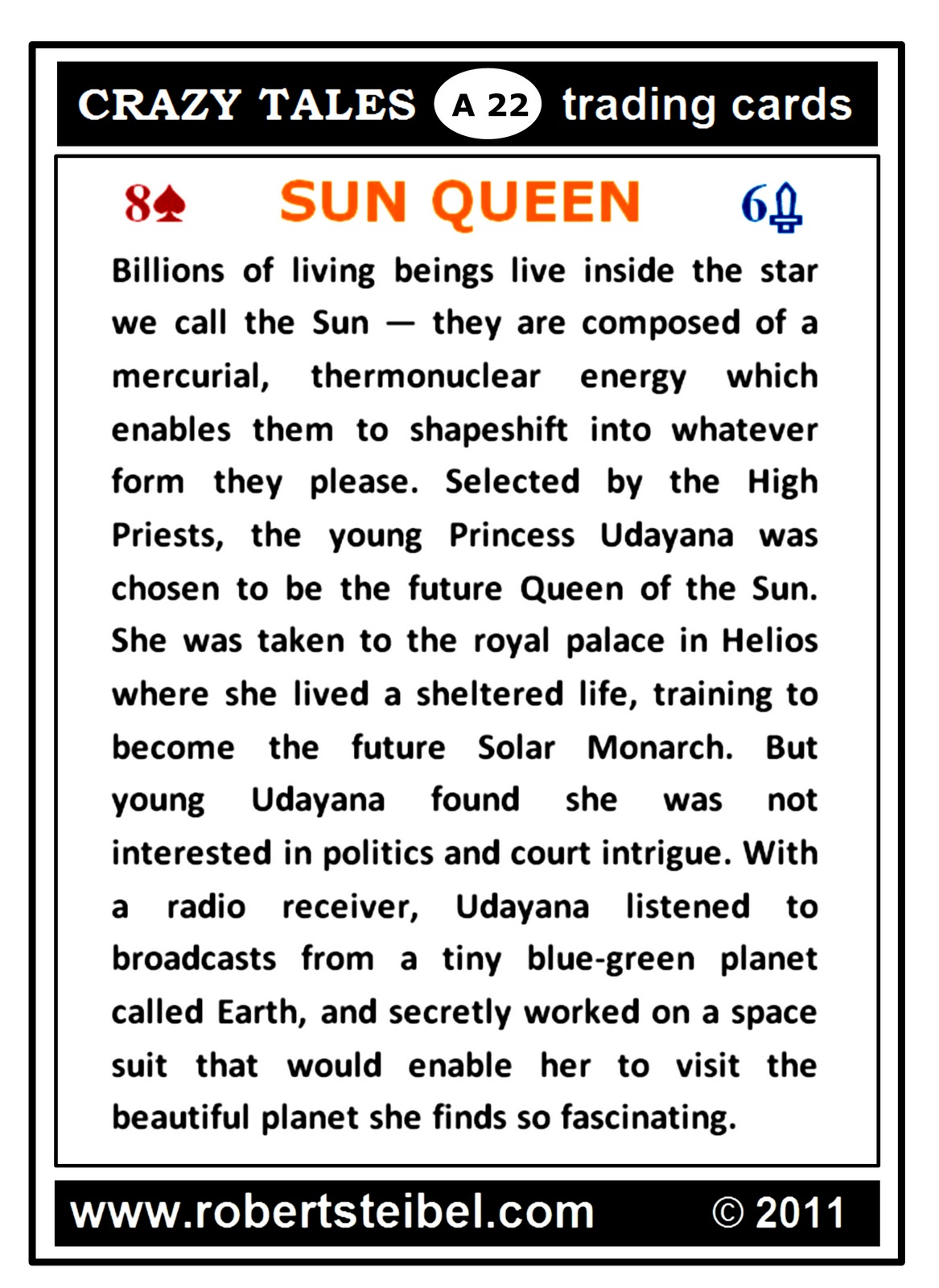 CRAZY TALES A 22 trading cards

8♠ SUN QUEEN 6

Billions of living beings live inside the star we call the Sun — they are composed of a mercurial, thermonuclear energy which enables them to shapeshift into whatever form they please. Selected by the High Priests, the young Princess Udayana was chosen to be the future Queen of the Sun. She was taken to the royal palace in Helios where she lived a sheltered life, training to become the future Solar Monarch. But young Udayana found she was not interested in politics and court intrigue. With a radio receiver, Udayana listened to broadcasts from a tiny blue-green planet called Earth, and secretly worked on a space suit that would enable her to visit the beautiful planet she finds so fascinating.

www.robertsteibel.com © 2011